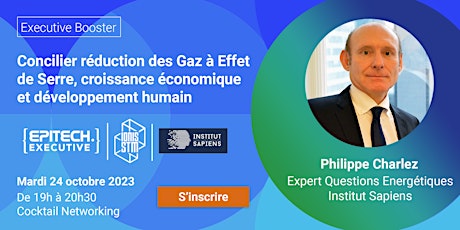 Executive Booster

Concilier réduction des Gaz à Effet de Serre, croissance économique et développement humain

{EPITECH.} EXECUTIVE

IONIS STM

INSTITUT SAPIENS

Mardi 24 octobre 2023
De 19h à 20h30
Cocktail Networking

S'inscrire

Philippe Charlez
Expert Questions Energétiques
Institut Sapiens